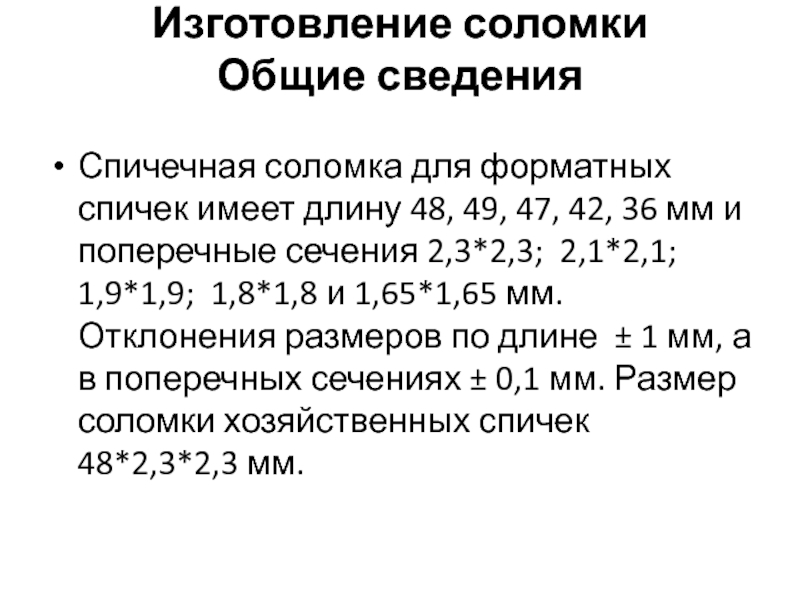 Изготовление соломки
Общие сведения

• Спичечная соломка для форматных спичек имеет длину 48, 49, 47, 42, 36 мм и поперечные сечения 2,3*2,3; 2,1*2,1; 1,9*1,9; 1,8*1,8 и 1,65*1,65 мм. Отклонения размеров по длине ± 1 мм, а в поперечных сечениях ± 0,1 мм. Размер соломки хозяйственных спичек 48*2,3*2,3 мм.